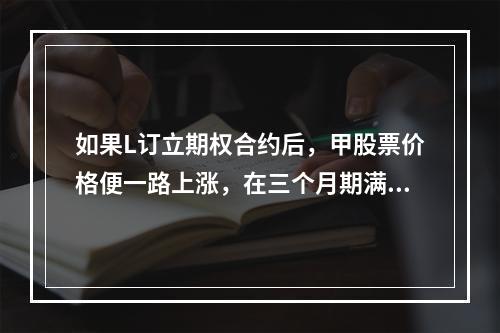 如果L订立期权合约后，甲股票价格便一路上涨，在三个月期满...